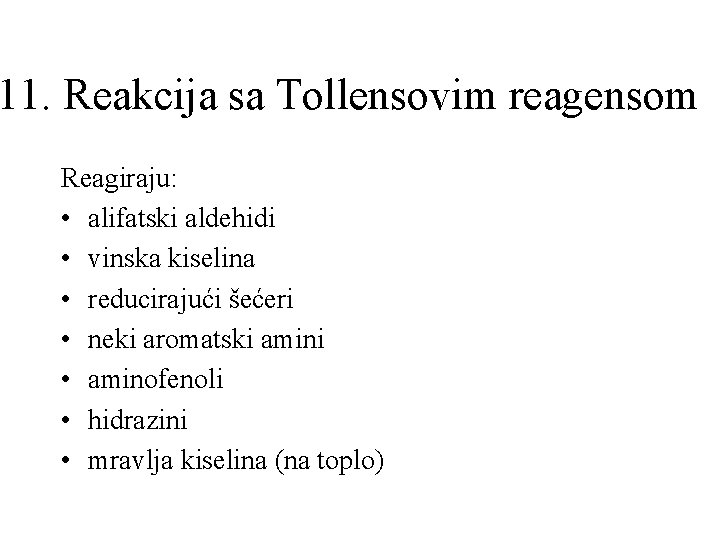 11. Reakcija sa Tollensovim reagensom

Reagiraju:
• alifatski aldehidi
• vinska kiselina
• reducirajući šećeri
• neki aromatski amini
• aminofenoli
• hidrazini
• mravlja kiselina (na toplo)